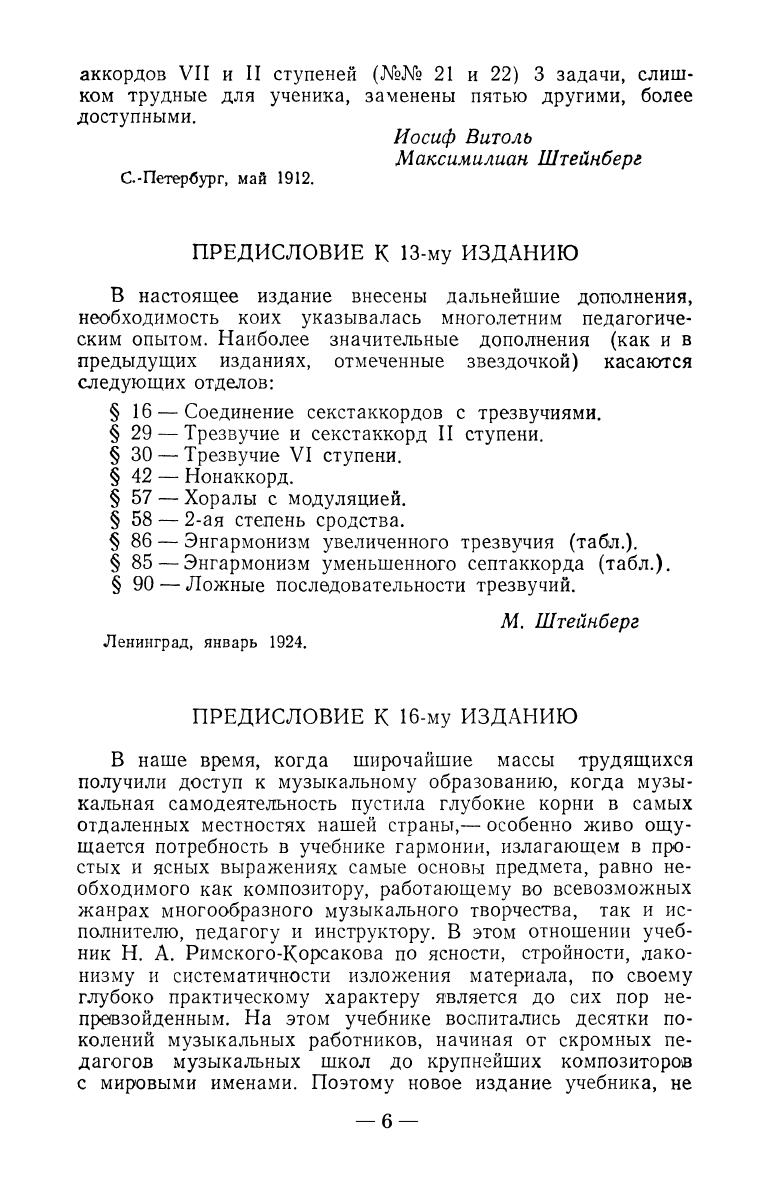 аккордов VII и II ступеней (№№ 21 и 22) 3 задачи, слишком трудные для ученика, заменены пятью другими, более доступными.

Иосиф Витоль
Максимилиан Штейнберг

С.-Петербург, май 1912.

ПРЕДИСЛОВИЕ К 13-му ИЗДАНИЮ

В настоящее издание внесены дальнейшие дополнения, необходимость коих указывалась многолетним педагогическим опытом. Наиболее значительные дополнения (как и в предыдущих изданиях, отмеченные звездочкой) касаются следующих отделов:

§ 16 — Соединение секстаккордов с трезвучиями.
§ 29 — Трезвучие и секстаккорд II ступени.
§ 30 — Трезвучие VI ступени.
§ 42 — Нонаккорд.
§ 57 — Хоралы с модуляцией.
§ 58 — 2-ая степень сродства.
§ 86 — Энгармонизм увеличенного трезвучия (табл.).
§ 85 — Энгармонизм уменьшенного септаккорда (табл.).
§ 90 — Ложные последовательности трезвучий.

М. Штейнберг

Ленинград, январь 1924.

ПРЕДИСЛОВИЕ К 16-му ИЗДАНИЮ

В наше время, когда широчайшие массы трудящихся получили доступ к музыкальному образованию, когда музыкальная самодеятельность пустила глубокие корни в самых отдаленных местностях нашей страны,— особенно живо ощущается потребность в учебнике гармонии, излагающем в простых и ясных выражениях самые основы предмета, равно необходимого как композитору, работающему во всевозможных жанрах многообразного музыкального творчества, так и исполнителю, педагогу и инструктору. В этом отношении учебник Н. А. Римского-Корсакова по ясности, стройности, лаконизму и систематичности изложения материала, по своему глубоко практическому характеру является до сих пор непревзойденным. На этом учебнике воспитались десятки поколений музыкальных работников, начиная от скромных педагогов музыкальных школ до крупнейших композиторов с мировыми именами. Поэтому новое издание учебника, не

— 6 —